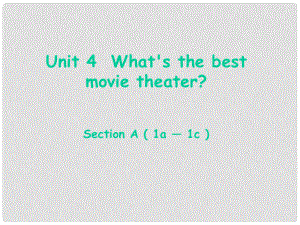 Unit 4 What's the best movie theater?

Section A ( 1a — 1c )